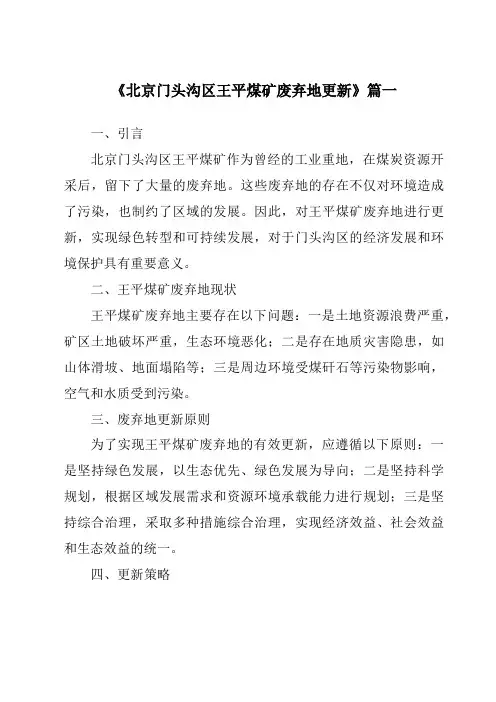 《北京门头沟区王平煤矿废弃地更新》篇一

一、引言

北京门头沟区王平煤矿作为曾经的工业重地，在煤炭资源开采后，留下了大量的废弃地。这些废弃地的存在不仅对环境造成了污染，也制约了区域的发展。因此，对王平煤矿废弃地进行更新，实现绿色转型和可持续发展，对于门头沟区的经济发展和环境保护具有重要意义。

二、王平煤矿废弃地现状

王平煤矿废弃地主要存在以下问题：一是土地资源浪费严重，矿区土地破坏严重，生态环境恶化；二是存在地质灾害隐患，如山体滑坡、地面塌陷等；三是周边环境受煤矸石等污染物影响，空气和水质受到污染。

三、废弃地更新原则

为了实现王平煤矿废弃地的有效更新，应遵循以下原则：一是坚持绿色发展，以生态优先、绿色发展为导向；二是坚持科学规划，根据区域发展需求和资源环境承载能力进行规划；三是坚持综合治理，采取多种措施综合治理，实现经济效益、社会效益和生态效益的统一。

四、更新策略